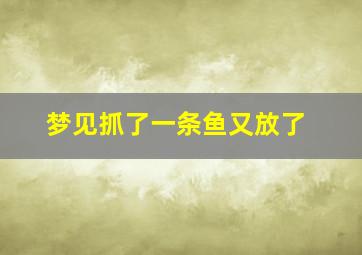 梦见抓了一条鱼又放了